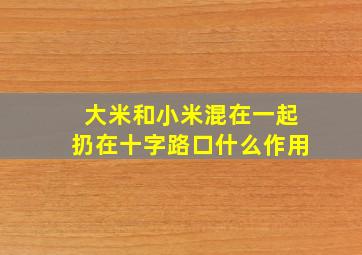 大米和小米混在一起
扔在十字路口什么作用